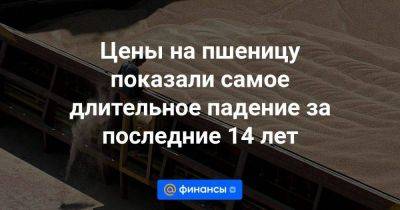 Цены на пшеницу показали самое длительное падение за последние 14 лет

@ финансы